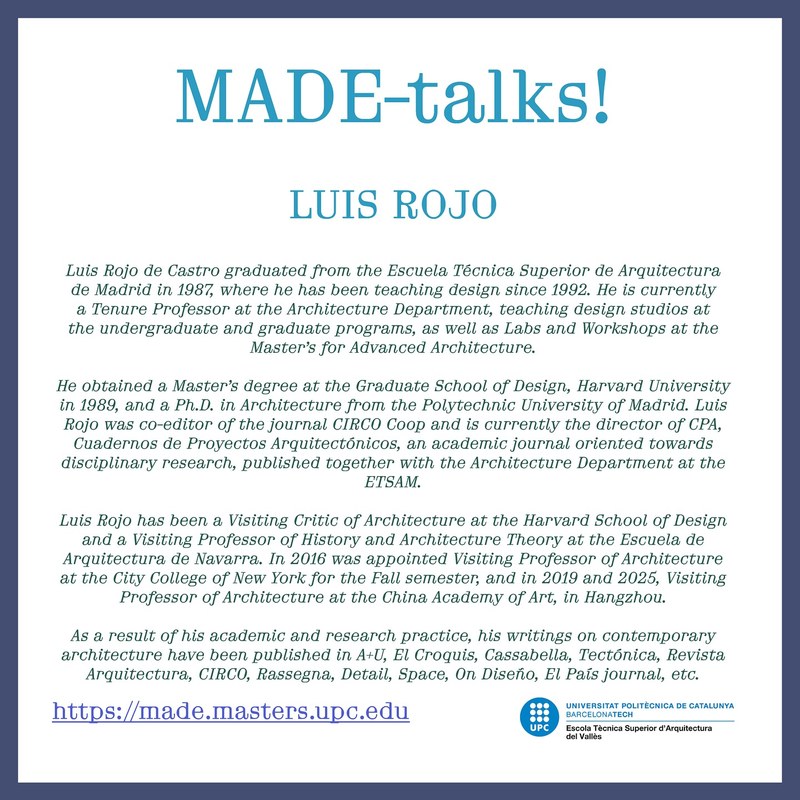 MADE-talks!

LUIS ROJO

Luis Rojo de Castro graduated from the Escuela Técnica Superior de Arquitectura de Madrid in 1987, where he has been teaching design since 1992. He is currently a Tenure Professor at the Architecture Department, teaching design studios at the undergraduate and graduate programs, as well as Labs and Workshops at the Master's for Advanced Architecture.

He obtained a Master's degree at the Graduate School of Design, Harvard University in 1989, and a Ph.D. in Architecture from the Polytechnic University of Madrid. Luis Rojo was co-editor of the journal CIRCO Coop and is currently the director of CPA, Cuadernos de Proyectos Arquitectónicos, an academic journal oriented towards disciplinary research, published together with the Architecture Department at the ETSAM.

Luis Rojo has been a Visiting Critic of Architecture at the Harvard School of Design and a Visiting Professor of History and Architecture Theory at the Escuela de Arquitectura de Navarra. In 2016 was appointed Visiting Professor of Architecture at the City College of New York for the Fall semester, and in 2019 and 2025, Visiting Professor of Architecture at the China Academy of Art, in Hangzhou.

As a result of his academic and research practice, his writings on contemporary architecture have been published in A+U, El Croquis, Cassabella, Tectónica, Revista Arquitectura, CIRCO, Rassegna, Detail, Space, On Diseño, El País journal, etc.

https://made.masters.upc.edu

UPC
UNIVERSITAT POLITÈCNICA DE CATALUNYA
BARCELONATECH
Escola Tècnica Superior d'Arquitectura del Vallès